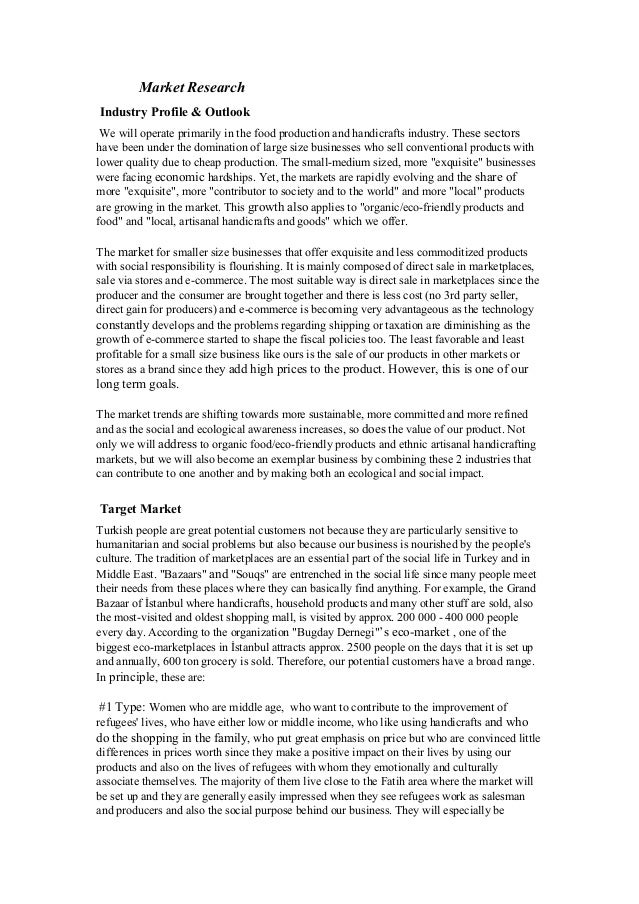 Market Research

Industry Profile & Outlook

We will operate primarily in the food production and handicrafts industry. These sectors have been under the domination of large size businesses who sell conventional products with lower quality due to cheap production. The small-medium sized, more "exquisite" businesses were facing economic hardships. Yet, the markets are rapidly evolving and the share of more "exquisite", more "contributor to society and to the world" and more "local" products are growing in the market. This growth also applies to "organic/eco-friendly products and food" and "local, artisanal handicrafts and goods" which we offer.

The market for smaller size businesses that offer exquisite and less commoditized products with social responsibility is flourishing. It is mainly composed of direct sale in marketplaces, sale via stores and e-commerce. The most suitable way is direct sale in marketplaces since the producer and the consumer are brought together and there is less cost (no 3rd party seller, direct gain for producers) and e-commerce is becoming very advantageous as the technology constantly develops and the problems regarding shipping or taxation are diminishing as the growth of e-commerce started to shape the fiscal policies too. The least favorable and least profitable for a small size business like ours is the sale of our products in other markets or stores as a brand since they add high prices to the product. However, this is one of our long term goals.

The market trends are shifting towards more sustainable, more committed and more refined and as the social and ecological awareness increases, so does the value of our product. Not only we will address to organic food/eco-friendly products and ethnic artisanal handicrafting markets, but we will also become an exemplar business by combining these 2 industries that can contribute to one another and by making both an ecological and social impact.

Target Market

Turkish people are great potential customers not because they are particularly sensitive to humanitarian and social problems but also because our business is nourished by the people's culture. The tradition of marketplaces are an essential part of the social life in Turkey and in Middle East. "Bazaars" and "Souqs" are entrenched in the social life since many people meet their needs from these places where they can basically find anything. For example, the Grand Bazaar of İstanbul where handicrafts, household products and many other stuff are sold, also the most-visited and oldest shopping mall, is visited by approx. 200 000 - 400 000 people every day. According to the organization "Bugday Dernegi"' s eco-market , one of the biggest eco-marketplaces in İstanbul attracts approx. 2500 people on the days that it is set up and annually, 600 ton grocery is sold. Therefore, our potential customers have a broad range. In principle, these are:

#1 Type: Women who are middle age, who want to contribute to the improvement of refugees' lives, who have either low or middle income, who like using handicrafts and who do the shopping in the family, who put great emphasis on price but who are convinced little differences in prices worth since they make a positive impact on their lives by using our products and also on the lives of refugees with whom they emotionally and culturally associate themselves. The majority of them live close to the Fatih area where the market will be set up and they are generally easily impressed when they see refugees work as salesman and producers and also the social purpose behind our business. They will especially be